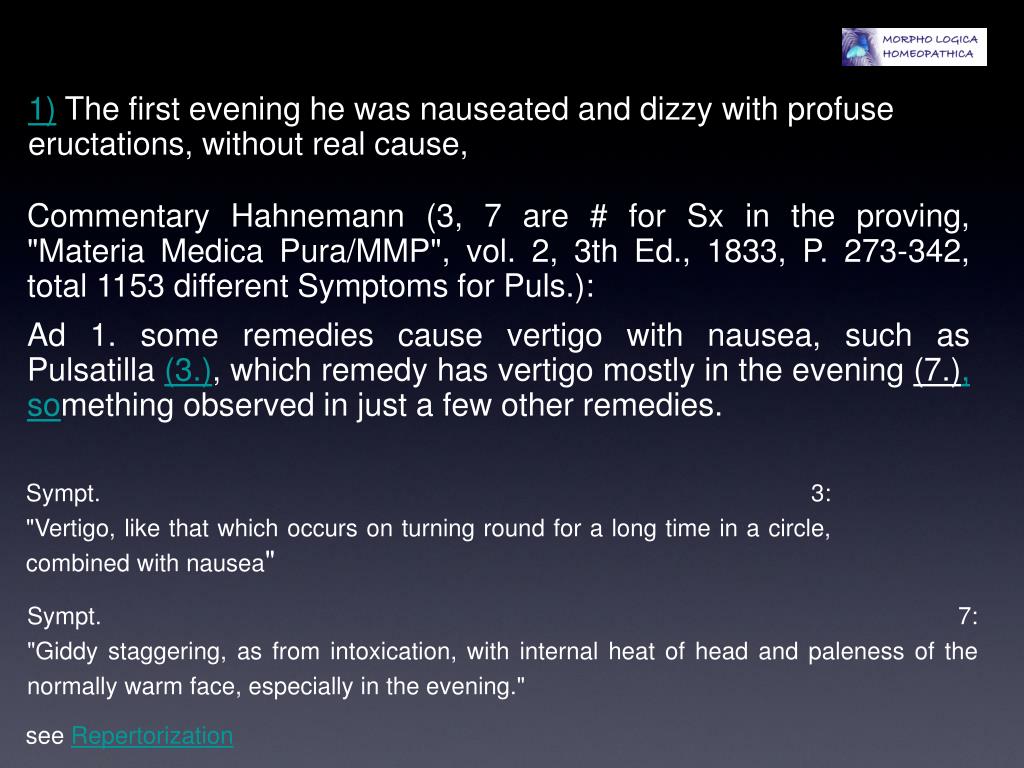 MORPHO LOGICA HOMEOPATHICA

1) The first evening he was nauseated and dizzy with profuse eructations, without real cause,

Commentary Hahnemann (3, 7 are # for Sx in the proving, "Materia Medica Pura/MMP", vol. 2, 3th Ed., 1833, P. 273-342, total 1153 different Symptoms for Puls.):

Ad 1. some remedies cause vertigo with nausea, such as Pulsatilla (3.), which remedy has vertigo mostly in the evening (7.), something observed in just a few other remedies.

Sympt. 3:
"Vertigo, like that which occurs on turning round for a long time in a circle, combined with nausea"

Sympt. 7:
"Giddy staggering, as from intoxication, with internal heat of head and paleness of the normally warm face, especially in the evening."

see Repertorization